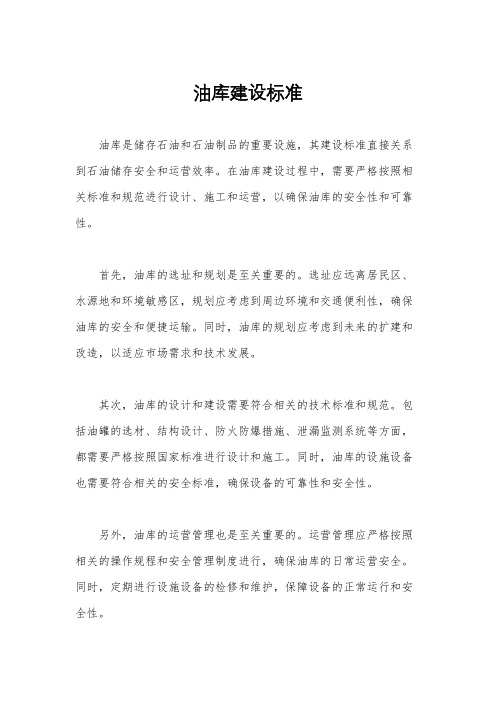 油库建设标准

油库是储存石油和石油制品的重要设施，其建设标准直接关系到石油储存安全和运营效率。在油库建设过程中，需要严格按照相关标准和规范进行设计、施工和运营，以确保油库的安全性和可靠性。

首先，油库的选址和规划是至关重要的。选址应远离居民区、水源地和环境敏感区，规划应考虑到周边环境和交通便利性，确保油库的安全和便捷运输。同时，油库的规划应考虑到未来的扩建和改造，以适应市场需求和技术发展。

其次，油库的设计和建设需要符合相关的技术标准和规范。包括油罐的选材、结构设计、防火防爆措施、泄漏监测系统等方面，都需要严格按照国家标准进行设计和施工。同时，油库的设施设备也需要符合相关的安全标准，确保设备的可靠性和安全性。

另外，油库的运营管理也是至关重要的。运营管理应严格按照相关的操作规程和安全管理制度进行，确保油库的日常运营安全。同时，定期进行设施设备的检修和维护，保障设备的正常运行和安全性。